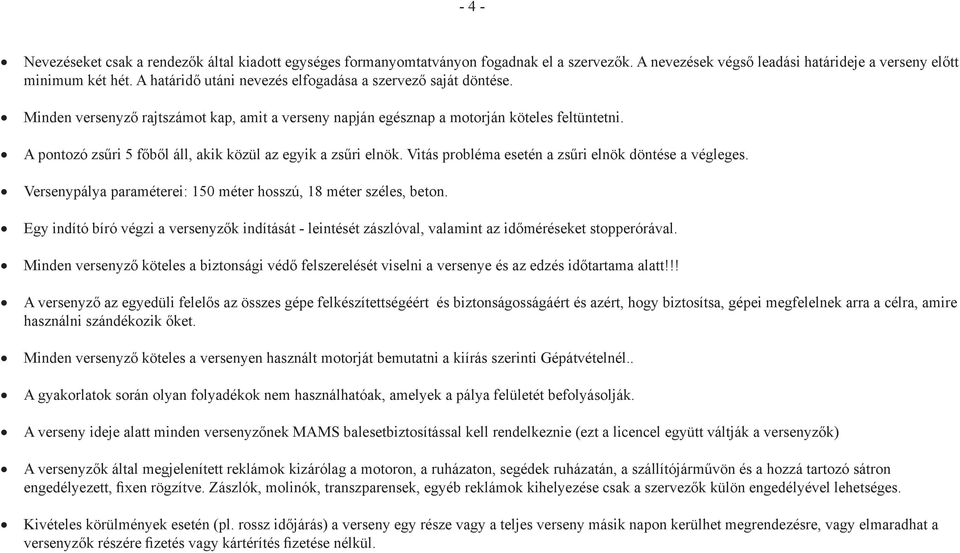 - 4 -

• Nevezéseket csak a rendezők által kiadott egységes formanyomtatványon fogadnak el a szervezők. A nevezések végső leadási határideje a verseny előtt minimum két hét. A határidő utáni nevezés elfogadása a szervező saját döntése.

• Minden versenyző rajtszámot kap, amit a verseny napján egésznap a motorján köteles feltüntetni.

• A pontozó zsűri 5 főből áll, akik közül az egyik a zsűri elnök. Vitás probléma esetén a zsűri elnök döntése a végleges.

• Versenypálya paraméterei: 150 méter hosszú, 18 méter széles, beton.

• Egy indító bíró végzi a versenyzők indítását - leintését zászlóval, valamint az időméréseket stopperórával.

• Minden versenyző köteles a biztonsági védő felszerelését viselni a versenye és az edzés időtartama alatt!!!

• A versenyző az egyedüli felelős az összes gépe felkészítettségéért és biztonságosságáért és azért, hogy biztosítsa, gépei megfelelnek arra a célra, amire használni szándékozik őket.

• Minden versenyző köteles a versenyen használt motorját bemutatni a kiírás szerinti Gépátvételnél..

• A gyakorlatok során olyan folyadékok nem használhatóak, amelyek a pálya felületét befolyásolják.

• A verseny ideje alatt minden versenyzőnek MAMS balesetbiztosítással kell rendelkeznie (ezt a licencel együtt váltják a versenyzők)

• A versenyzők által megjelenített reklámok kizárólag a motoron, a ruházaton, segédek ruházatán, a szállítójárművön és a hozzá tartozó sátron engedélyezett, fixen rögzítve. Zászlók, molinók, transzparensek, egyéb reklámok kihelyezése csak a szervezők külön engedélyével lehetséges.

• Kivételes körülmények esetén (pl. rossz időjárás) a verseny egy része vagy a teljes verseny másik napon kerülhet megrendezésre, vagy elmaradhat a versenyzők részére fizetés vagy kártérítés fizetése nélkül.